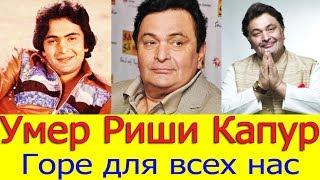 Умер Риши Капур
Горе для всех нас